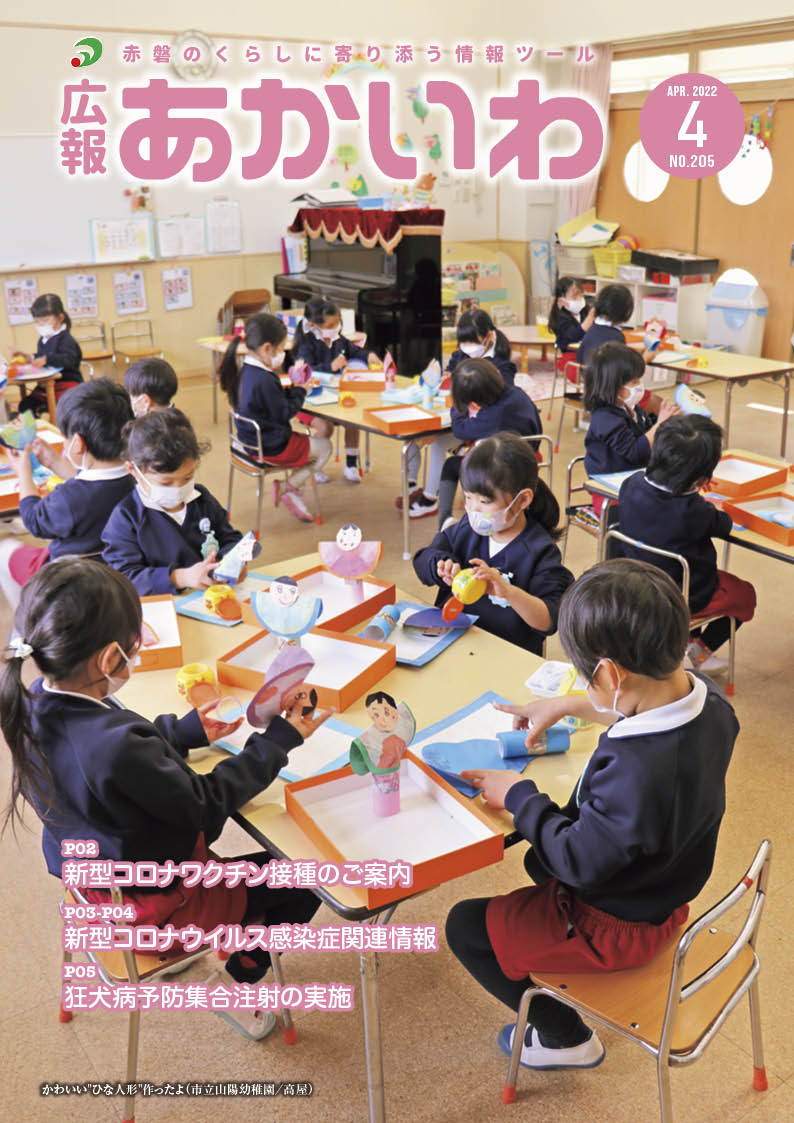 赤磐のくらしに寄り添う情報ツール

広報 あかいわ

APR. 2022
4
NO.205

P02
新型コロナワクチン接種のご案内
P03-P04
新型コロナウイルス感染症関連情報
P05
狂犬病予防集合注射の実施

かわいい"ひな人形"作ったよ（市立山陽幼稚園／高屋）